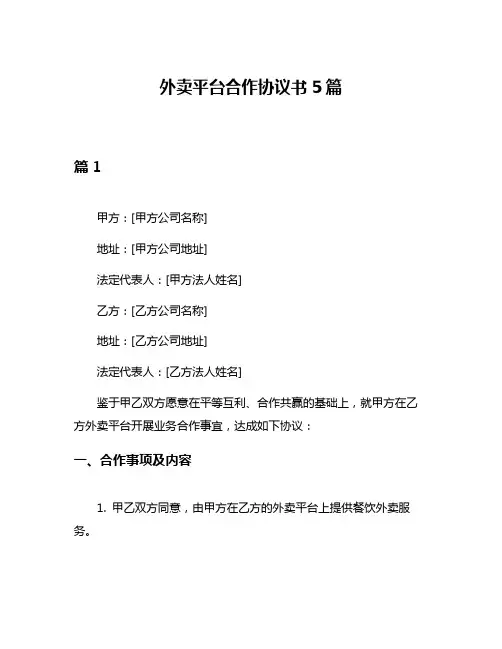 外卖平台合作协议书 5 篇

篇 1

甲方：[甲方公司名称]

地址：[甲方公司地址]

法定代表人：[甲方法人姓名]

乙方：[乙方公司名称]

地址：[乙方公司地址]

法定代表人：[乙方法人姓名]

鉴于甲乙双方愿意在平等互利、合作共赢的基础上，就甲方在乙方外卖平台开展业务合作事宜，达成如下协议：

一、合作事项及内容

1. 甲乙双方同意，由甲方在乙方的外卖平台上提供餐饮外卖服务。